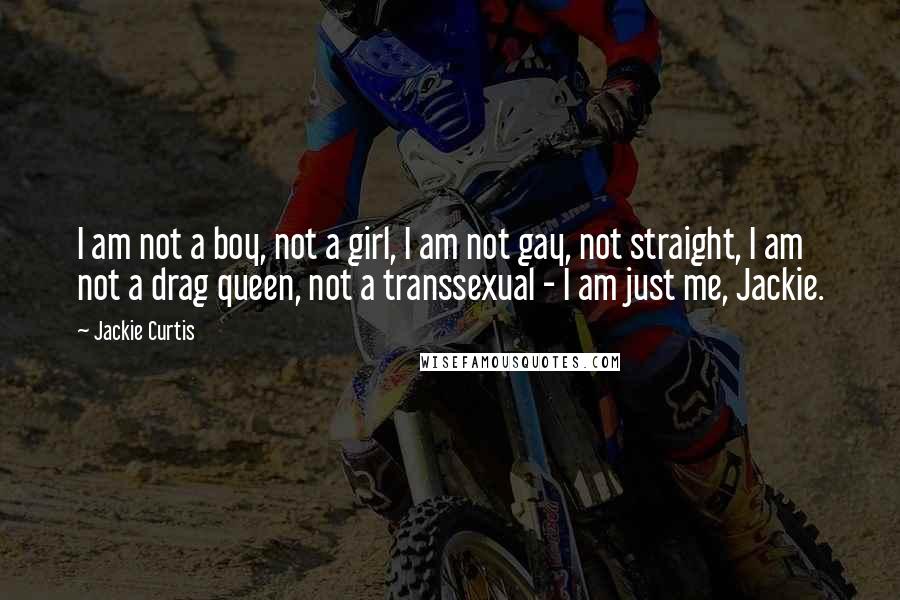 I am not a boy, not a girl, I am not gay, not straight, I am not a drag queen, not a transsexual - I am just me, Jackie.

~ Jackie Curtis

WISEFAMOUSQUOTES.COM